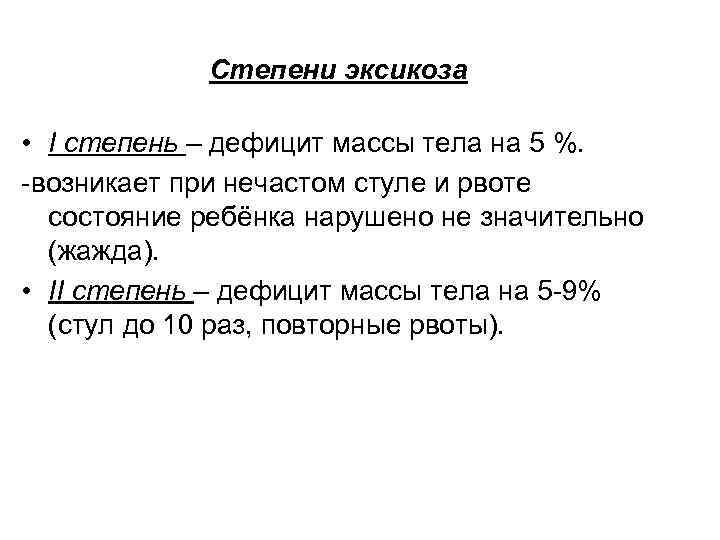 Степени эксикоза

• I степень – дефицит массы тела на 5 %.

-возникает при нечастом стуле и рвоте состояние ребёнка нарушено не значительно (жажда).

• II степень – дефицит массы тела на 5-9% (стул до 10 раз, повторные рвоты).